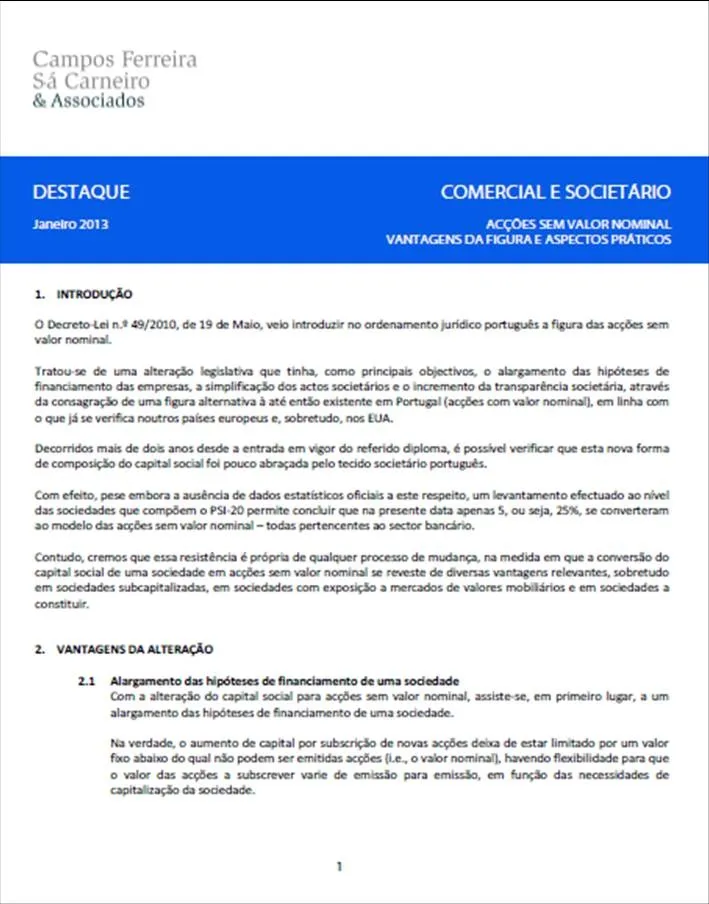 Campos Ferreira
Sá Carneiro
& Associados

DESTAQUE

Janeiro 2013

COMERCIAL E SOCIETÁRIO

ACÇÕES SEM VALOR NOMINAL
VANTAGENS DA FIGURA E ASPECTOS PRÁTICOS

1. INTRODUÇÃO

O Decreto-Lei n.º 49/2010, de 19 de Maio, veio introduzir no ordenamento jurídico português a figura das acções sem valor nominal.

Tratou-se de uma alteração legislativa que tinha, como principais objectivos, o alargamento das hipóteses de financiamento das empresas, a simplificação dos actos societários e o incremento da transparência societária, através da consagração de uma figura alternativa à até então existente em Portugal (acções com valor nominal), em linha com o que já se verifica noutros países europeus e, sobretudo, nos EUA.

Decorridos mais de dois anos desde a entrada em vigor do referido diploma, é possível verificar que esta nova forma de composição do capital social foi pouco abraçada pelo tecido societário português.

Com efeito, pese embora a ausência de dados estatísticos oficiais a este respeito, um levantamento efectuado ao nível das sociedades que compõem o PSI-20 permite concluir que na presente data apenas 5, ou seja, 25%, se converteram ao modelo das acções sem valor nominal – todas pertencentes ao sector bancário.

Contudo, cremos que essa resistência é própria de qualquer processo de mudança, na medida em que a conversão do capital social de uma sociedade em acções sem valor nominal se reveste de diversas vantagens relevantes, sobretudo em sociedades subcapitalizadas, em sociedades com exposição a mercados de valores mobiliários e em sociedades a constituir.

2. VANTAGENS DA ALTERAÇÃO

2.1 Alargamento das hipóteses de financiamento de uma sociedade
Com a alteração do capital social para acções sem valor nominal, assiste-se, em primeiro lugar, a um alargamento das hipóteses de financiamento de uma sociedade.

Na verdade, o aumento de capital por subscrição de novas acções deixa de estar limitado por um valor fixo abaixo do qual não podem ser emitidas acções (i.e., o valor nominal), havendo flexibilidade para que o valor das acções a subscrever varie de emissão para emissão, em função das necessidades de capitalização da sociedade.

1